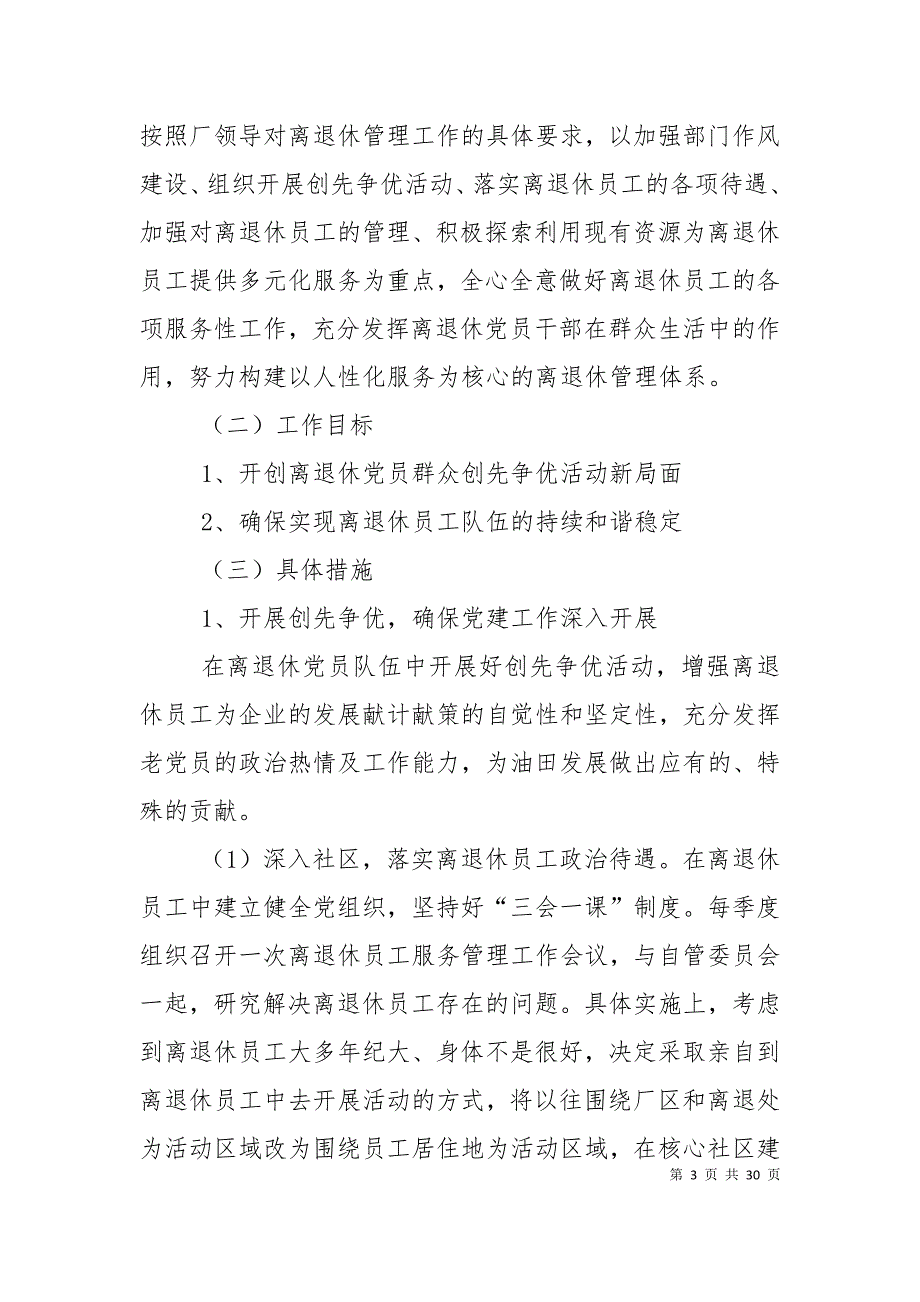 按照厂领导对离退休管理工作的具体要求，以加强部门作风建设、组织开展创先争优活动、落实离退休员工的各项待遇、加强对离退休员工的管理、积极探索利用现有资源为离退休员工提供多元化服务为重点，全心全意做好离退休员工的各项服务性工作，充分发挥离退休党员干部在群众生活中的作用，努力构建以人性化服务为核心的离退休管理体系。

（二）工作目标

1、开创离退休党员群众创先争优活动新局面

2、确保实现离退休员工队伍的持续和谐稳定

（三）具体措施

1、开展创先争优，确保党建工作深入开展

在离退休党员队伍中开展好创先争优活动，增强离退休员工为企业的发展献计献策的自觉性和坚定性，充分发挥老党员的政治热情及工作能力，为油田发展做出应有的、特殊的贡献。

（1）深入社区，落实离退休员工政治待遇。在离退休员工中建立健全党组织，坚持好“三会一课”制度。每季度组织召开一次离退休员工服务管理工作会议，与自管委员会一起，研究解决离退休员工存在的问题。具体实施上，考虑到离退休员工大多年纪大、身体不是很好，决定采取亲自到离退休员工中去开展活动的方式，将以往围绕厂区和离退处为活动区域改为围绕员工居住地为活动区域，在核心社区建

第 3 页 共 30 页